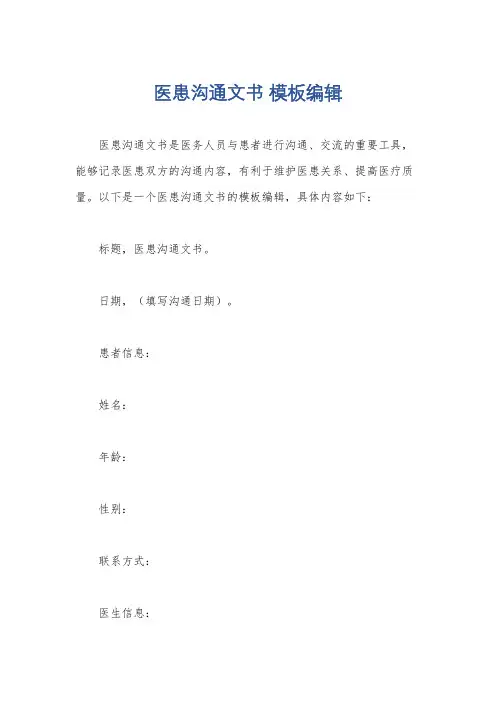 医患沟通文书 模板编辑

医患沟通文书是医务人员与患者进行沟通、交流的重要工具，能够记录医患双方的沟通内容，有利于维护医患关系、提高医疗质量。以下是一个医患沟通文书的模板编辑，具体内容如下：

标题，医患沟通文书。

日期，（填写沟通日期）。

患者信息：

姓名：

年龄：

性别：

联系方式：

医生信息：